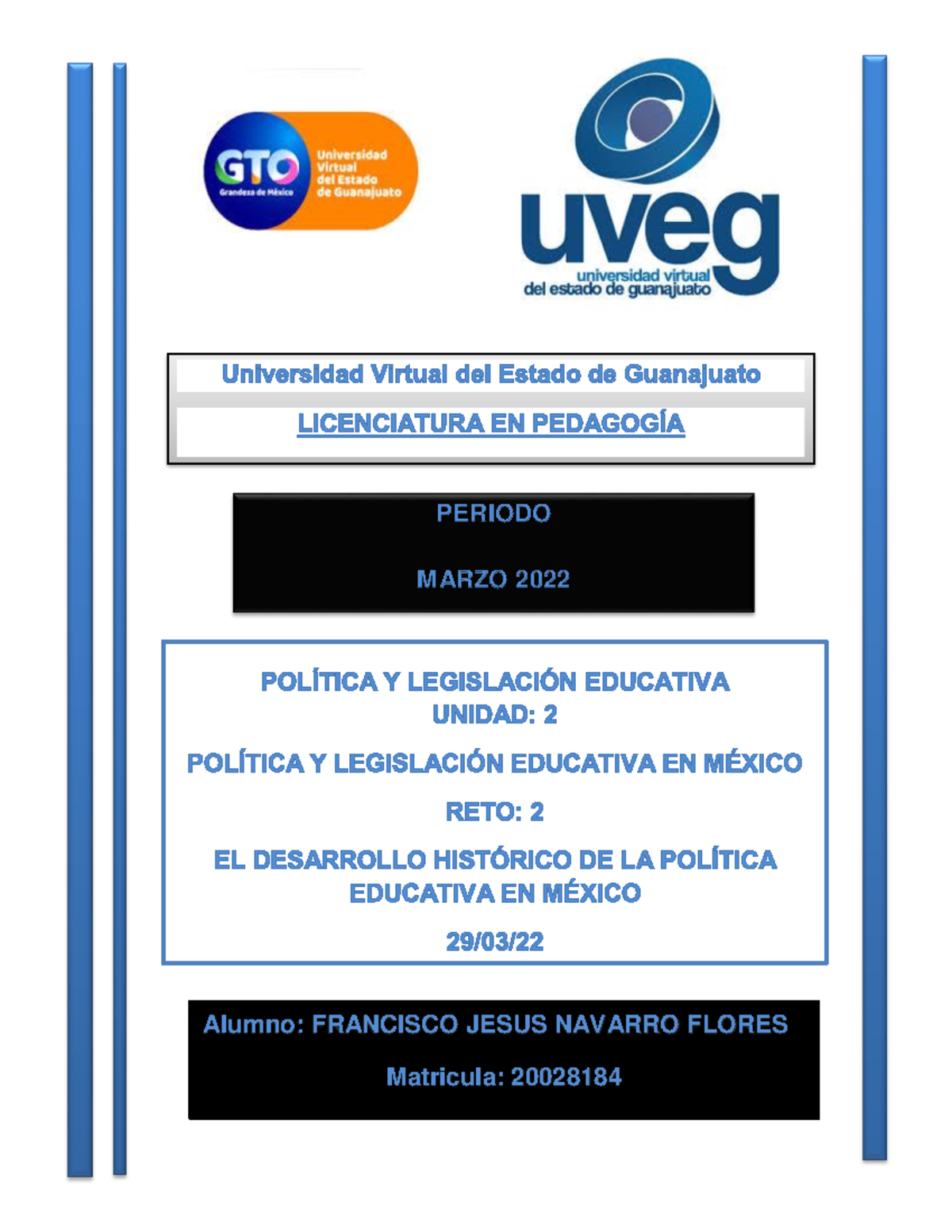 GTO
Grandeza de México
Universidad Virtual del Estado de Guanajuato

uveg
universidad virtual del estado de guanajuato

Universidad Virtual del Estado de Guanajuato

LICENCIATURA EN PEDAGOGÍA

PERIODO

MARZO 2022

POLÍTICA Y LEGISLACIÓN EDUCATIVA
UNIDAD: 2

POLÍTICA Y LEGISLACIÓN EDUCATIVA EN MÉXICO

RETO: 2

EL DESARROLLO HISTÓRICO DE LA POLÍTICA EDUCATIVA EN MÉXICO

29/03/22

Alumno: FRANCISCO JESUS NAVARRO FLORES

Matricula: 20028184